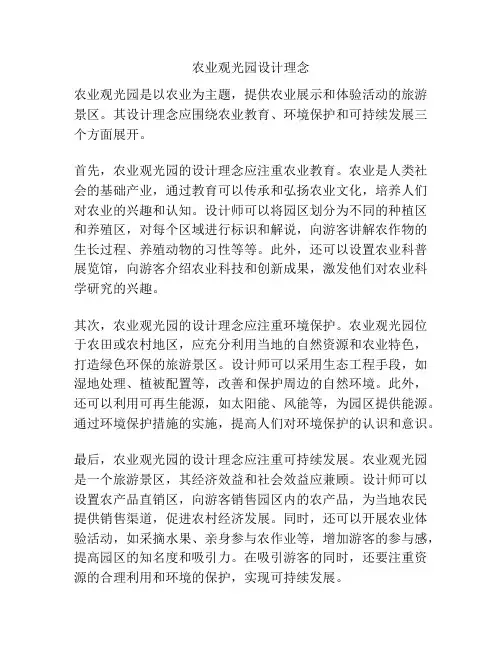 农业观光园设计理念

农业观光园是以农业为主题，提供农业展示和体验活动的旅游景区。其设计理念应围绕农业教育、环境保护和可持续发展三个方面展开。

首先，农业观光园的设计理念应注重农业教育。农业是人类社会的基础产业，通过教育可以传承和弘扬农业文化，培养人们对农业的兴趣和认知。设计师可以将园区划分为不同的种植区和养殖区，对每个区域进行标识和解说，向游客讲解农作物的生长过程、养殖动物的习性等等。此外，还可以设置农业科普展览馆，向游客介绍农业科技和创新成果，激发他们对农业科学研究的兴趣。

其次，农业观光园的设计理念应注重环境保护。农业观光园位于农田或农村地区，应充分利用当地的自然资源和农业特色，打造绿色环保的旅游景区。设计师可以采用生态工程手段，如湿地处理、植被配置等，改善和保护周边的自然环境。此外，还可以利用可再生能源，如太阳能、风能等，为园区提供能源。通过环境保护措施的实施，提高人们对环境保护的认识和意识。

最后，农业观光园的设计理念应注重可持续发展。农业观光园是一个旅游景区，其经济效益和社会效益应兼顾。设计师可以设置农产品直销区，向游客销售园区内的农产品，为当地农民提供销售渠道，促进农村经济发展。同时，还可以开展农业体验活动，如采摘水果、亲身参与农作业等，增加游客的参与感，提高园区的知名度和吸引力。在吸引游客的同时，还要注重资源的合理利用和环境的保护，实现可持续发展。